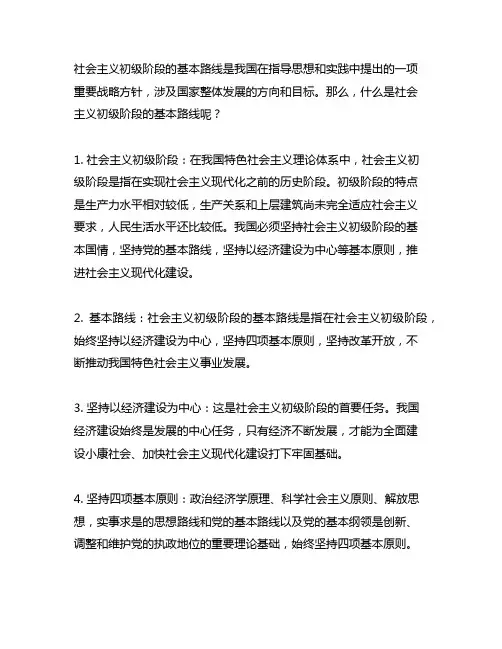 社会主义初级阶段的基本路线是我国在指导思想和实践中提出的一项重要战略方针，涉及国家整体发展的方向和目标。那么，什么是社会主义初级阶段的基本路线呢？

1. 社会主义初级阶段：在我国特色社会主义理论体系中，社会主义初级阶段是指在实现社会主义现代化之前的历史阶段。初级阶段的特点是生产力水平相对较低，生产关系和上层建筑尚未完全适应社会主义要求，人民生活水平还比较低。我国必须坚持社会主义初级阶段的基本国情，坚持党的基本路线，坚持以经济建设为中心等基本原则，推进社会主义现代化建设。

2. 基本路线：社会主义初级阶段的基本路线是指在社会主义初级阶段，始终坚持以经济建设为中心，坚持四项基本原则，坚持改革开放，不断推动我国特色社会主义事业发展。

3. 坚持以经济建设为中心：这是社会主义初级阶段的首要任务。我国经济建设始终是发展的中心任务，只有经济不断发展，才能为全面建设小康社会、加快社会主义现代化建设打下牢固基础。

4. 坚持四项基本原则：政治经济学原理、科学社会主义原则、解放思想，实事求是的思想路线和党的基本路线以及党的基本纲领是创新、调整和维护党的执政地位的重要理论基础，始终坚持四项基本原则。